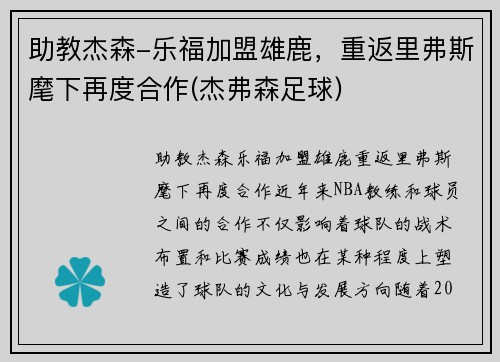 助教杰森-乐福加盟雄鹿，重返里弗斯麾下再度合作(杰弗森足球)

助教杰森乐福加盟雄鹿重返里弗斯麾下再度合作近年来NBA教练和球员之间的合作不仅影响着球队的战术布置和比赛成绩也在某种程度上塑造了球队的文化与发展方向随着20